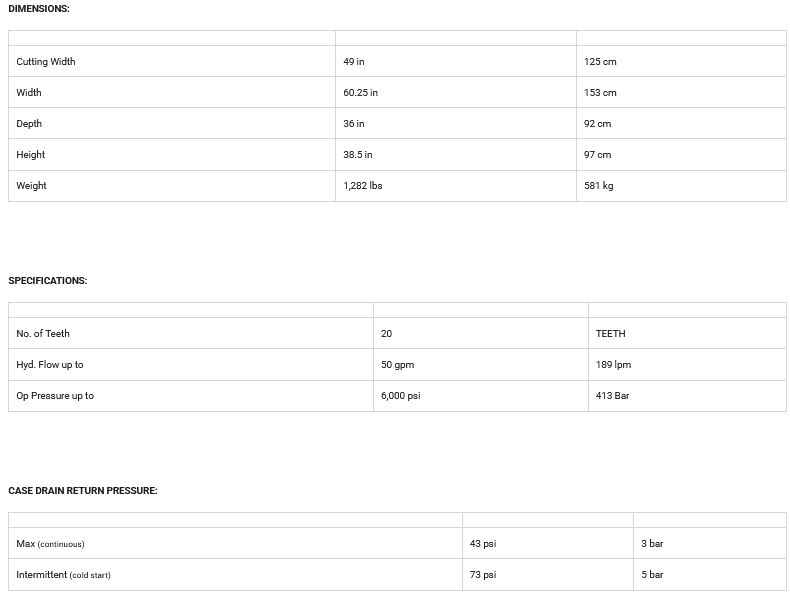 DIMENSIONS:

| | | |
|---|---|---|
| Cutting Width | 49 in | 125 cm |
| Width | 60.25 in | 153 cm |
| Depth | 36 in | 92 cm |
| Height | 38.5 in | 97 cm |
| Weight | 1,282 lbs | 581 kg |

SPECIFICATIONS:

| | | |
|---|---|---|
| No. of Teeth | 20 | TEETH |
| Hyd. Flow up to | 50 gpm | 189 lpm |
| Op Pressure up to | 6,000 psi | 413 Bar |

CASE DRAIN RETURN PRESSURE:

| | | |
|---|---|---|
| Max (continuous) | 43 psi | 3 bar |
| Intermittent (cold start) | 73 psi | 5 bar |